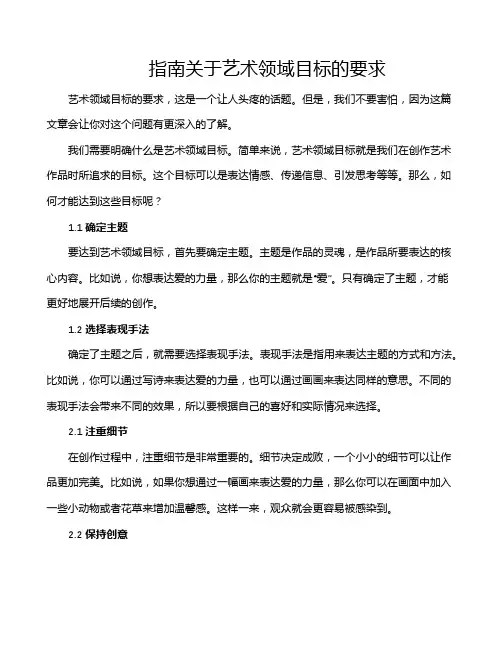 指南关于艺术领域目标的要求

艺术领域目标的要求，这是一个让人头疼的话题。但是，我们不要害怕，因为这篇文章会让你对这个问题有更深入的了解。

我们需要明确什么是艺术领域目标。简单来说，艺术领域目标就是我们在创作艺术作品时所追求的目标。这个目标可以是表达情感、传递信息、引发思考等等。那么，如何才能达到这些目标呢？

1.1 确定主题

要达到艺术领域目标，首先要确定主题。主题是作品的灵魂，是作品所要表达的核心内容。比如说，你想表达爱的力量，那么你的主题就是“爱”。只有确定了主题，才能更好地展开后续的创作。

1.2 选择表现手法

确定了主题之后，就需要选择表现手法。表现手法是指用来表达主题的方式和方法。比如说，你可以通过写诗来表达爱的力量，也可以通过画画来表达同样的意思。不同的表现手法会带来不同的效果，所以要根据自己的喜好和实际情况来选择。

2.1 注重细节

在创作过程中，注重细节是非常重要的。细节决定成败，一个小小的细节可以让作品更加完美。比如说，如果你想通过一幅画来表达爱的力量，那么你可以在画面中加入一些小动物或者花草来增加温馨感。这样一来，观众就会更容易被感染到。

2.2 保持创意